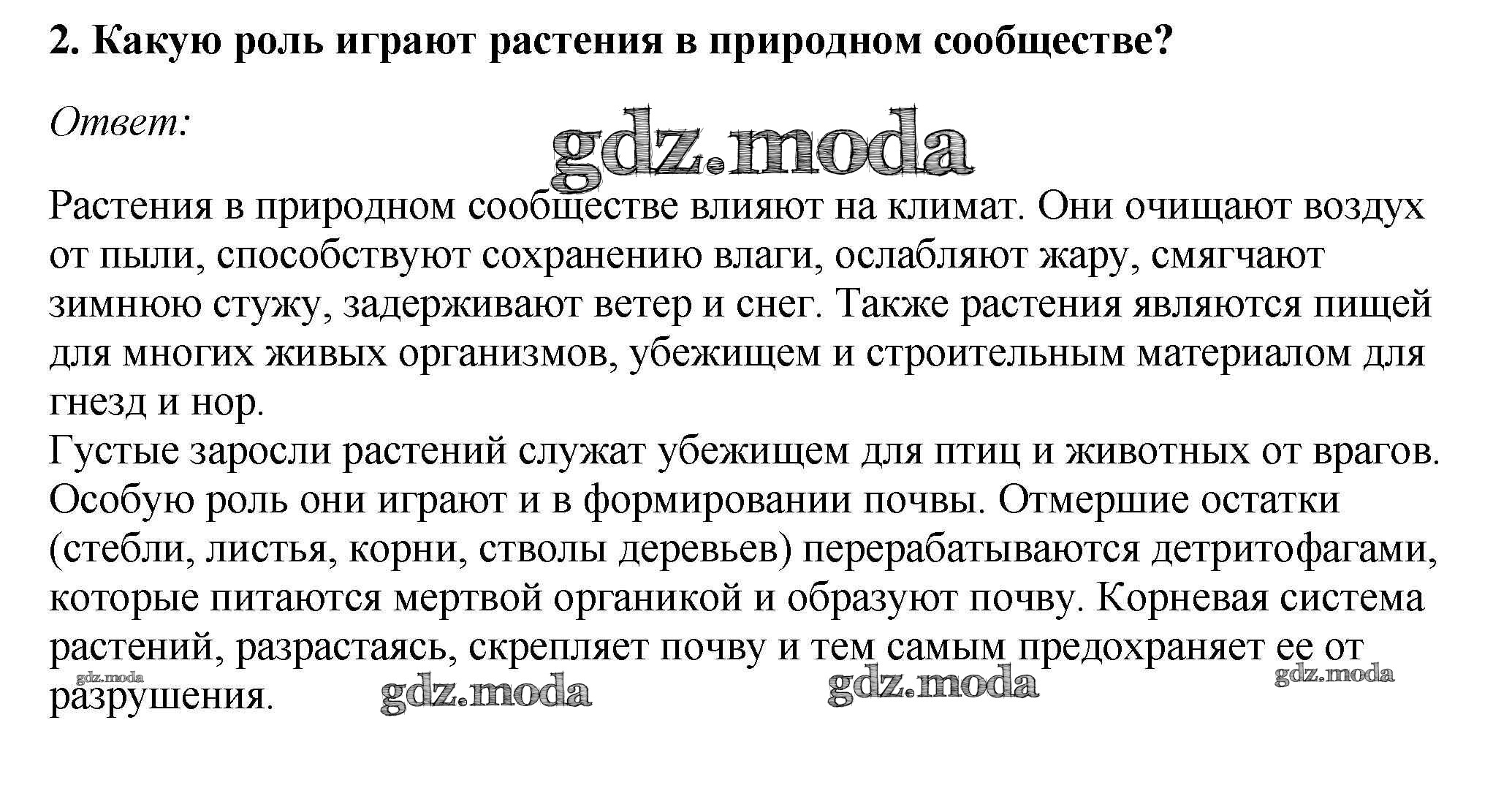 2. Какую роль играют растения в природном сообществе?

Ответ:

gdz.moda

Растения в природном сообществе влияют на климат. Они очищают воздух от пыли, способствуют сохранению влаги, ослабляют жару, смягчают зимнюю стужу, задерживают ветер и снег. Также растения являются пищей для многих живых организмов, убежищем и строительным материалом для гнезд и нор.
Густые заросли растений служат убежищем для птиц и животных от врагов. Особую роль они играют и в формировании почвы. Отмершие остатки (стебли, листья, корни, стволы деревьев) перерабатываются детритофагами, которые питаются мертвой органикой и образуют почву. Корневая система растений, разрастаясь, скрепляет почву и тем самым предохраняет ее от разрушения.

gdz.moda gdz.moda gdz.moda gdz.moda